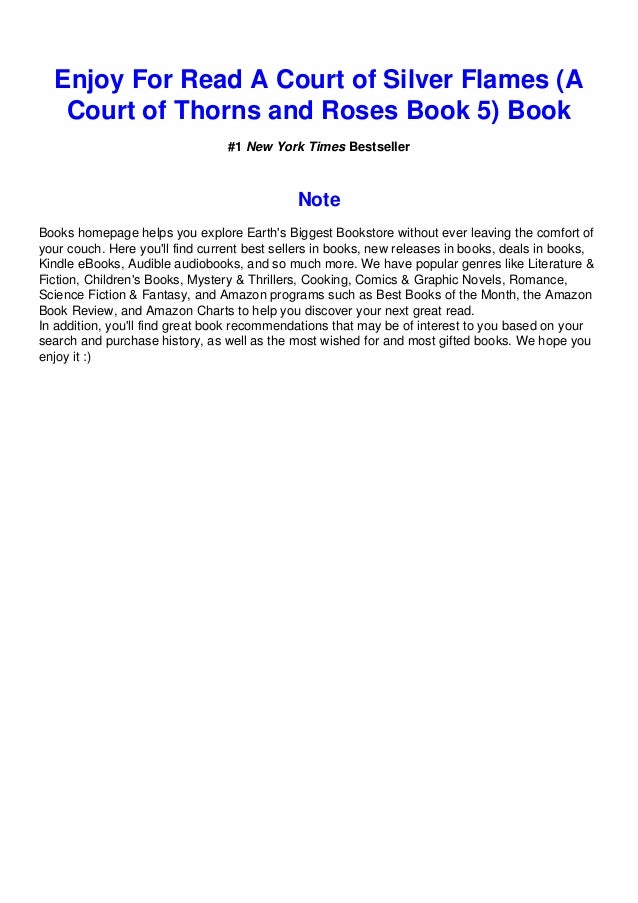 Enjoy For Read A Court of Silver Flames (A Court of Thorns and Roses Book 5) Book

#1 New York Times Bestseller

Note

Books homepage helps you explore Earth's Biggest Bookstore without ever leaving the comfort of your couch. Here you'll find current best sellers in books, new releases in books, deals in books, Kindle eBooks, Audible audiobooks, and so much more. We have popular genres like Literature & Fiction, Children's Books, Mystery & Thrillers, Cooking, Comics & Graphic Novels, Romance, Science Fiction & Fantasy, and Amazon programs such as Best Books of the Month, the Amazon Book Review, and Amazon Charts to help you discover your next great read.
In addition, you'll find great book recommendations that may be of interest to you based on your search and purchase history, as well as the most wished for and most gifted books. We hope you enjoy it :)